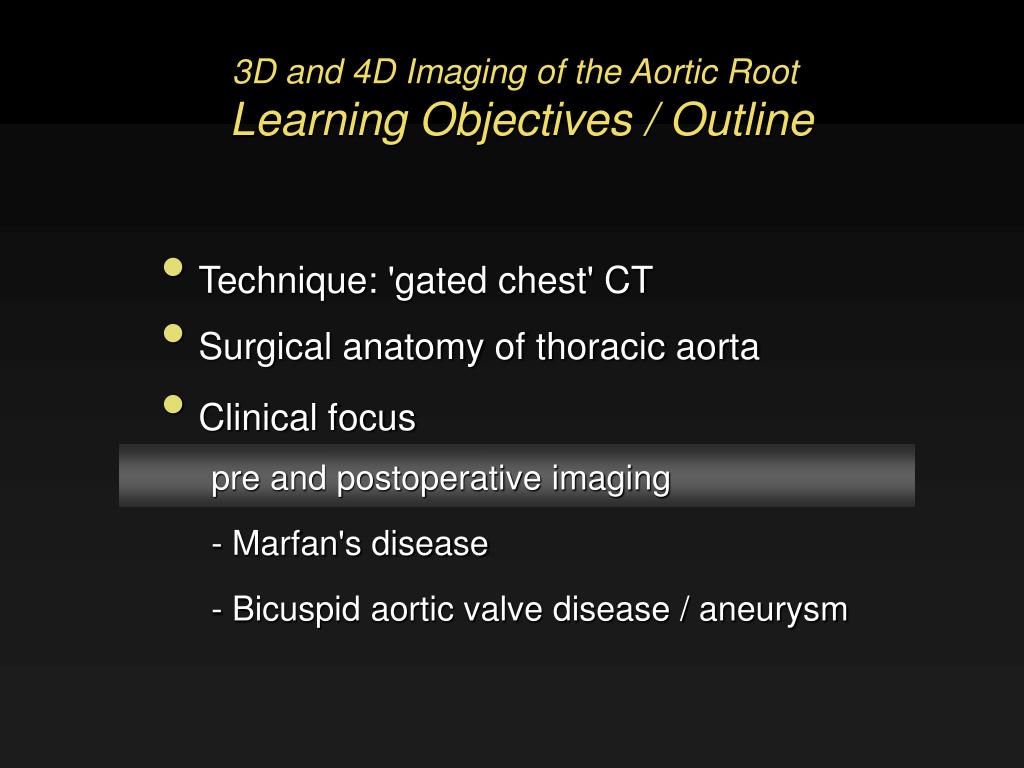 3D and 4D Imaging of the Aortic Root
Learning Objectives / Outline

• Technique: 'gated chest' CT
• Surgical anatomy of thoracic aorta
• Clinical focus

pre and postoperative imaging

- Marfan's disease

- Bicuspid aortic valve disease / aneurysm